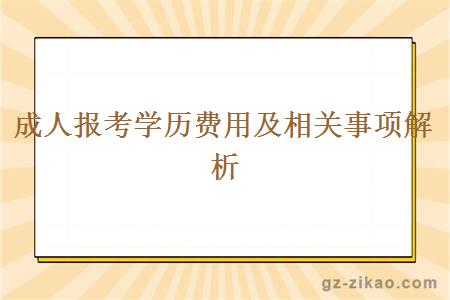 成人报考学历费用及相关事项解析

gz-zikao.com